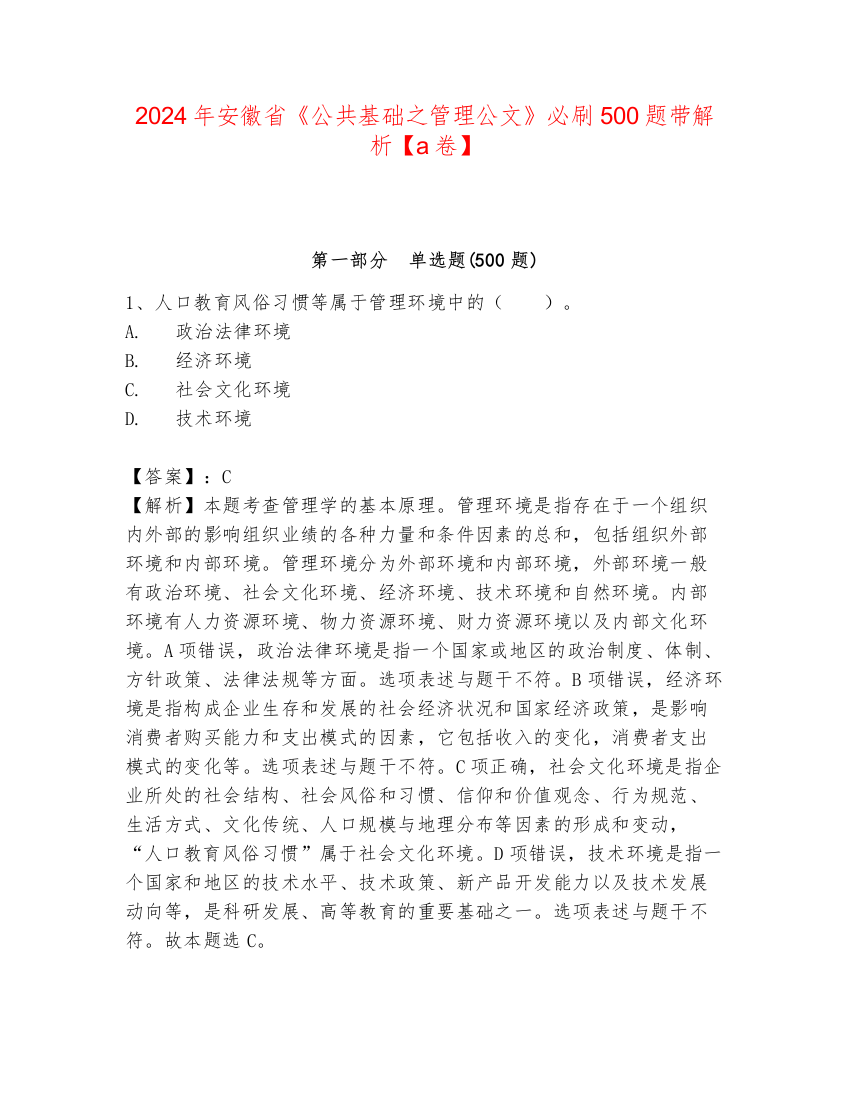 2024年安徽省《公共基础之管理公文》必刷500题带解析【a卷】

第一部分　单选题(500题)

1、人口教育风俗习惯等属于管理环境中的（　　）。
A.　政治法律环境
B.　经济环境
C.　社会文化环境
D.　技术环境

【答案】：C
【解析】本题考查管理学的基本原理。管理环境是指存在于一个组织内外部的影响组织业绩的各种力量和条件因素的总和，包括组织外部环境和内部环境。管理环境分为外部环境和内部环境，外部环境一般有政治环境、社会文化环境、经济环境、技术环境和自然环境。内部环境有人力资源环境、物力资源环境、财力资源环境以及内部文化环境。A项错误，政治法律环境是指一个国家或地区的政治制度、体制、方针政策、法律法规等方面。选项表述与题干不符。B项错误，经济环境是指构成企业生存和发展的社会经济状况和国家经济政策，是影响消费者购买能力和支出模式的因素，它包括收入的变化，消费者支出模式的变化等。选项表述与题干不符。C项正确，社会文化环境是指企业所处的社会结构、社会风俗和习惯、信仰和价值观念、行为规范、生活方式、文化传统、人口规模与地理分布等因素的形成和变动，“人口教育风俗习惯”属于社会文化环境。D项错误，技术环境是指一个国家和地区的技术水平、技术政策、新产品开发能力以及技术发展动向等，是科研发展、高等教育的重要基础之一。选项表述与题干不符。故本题选C。